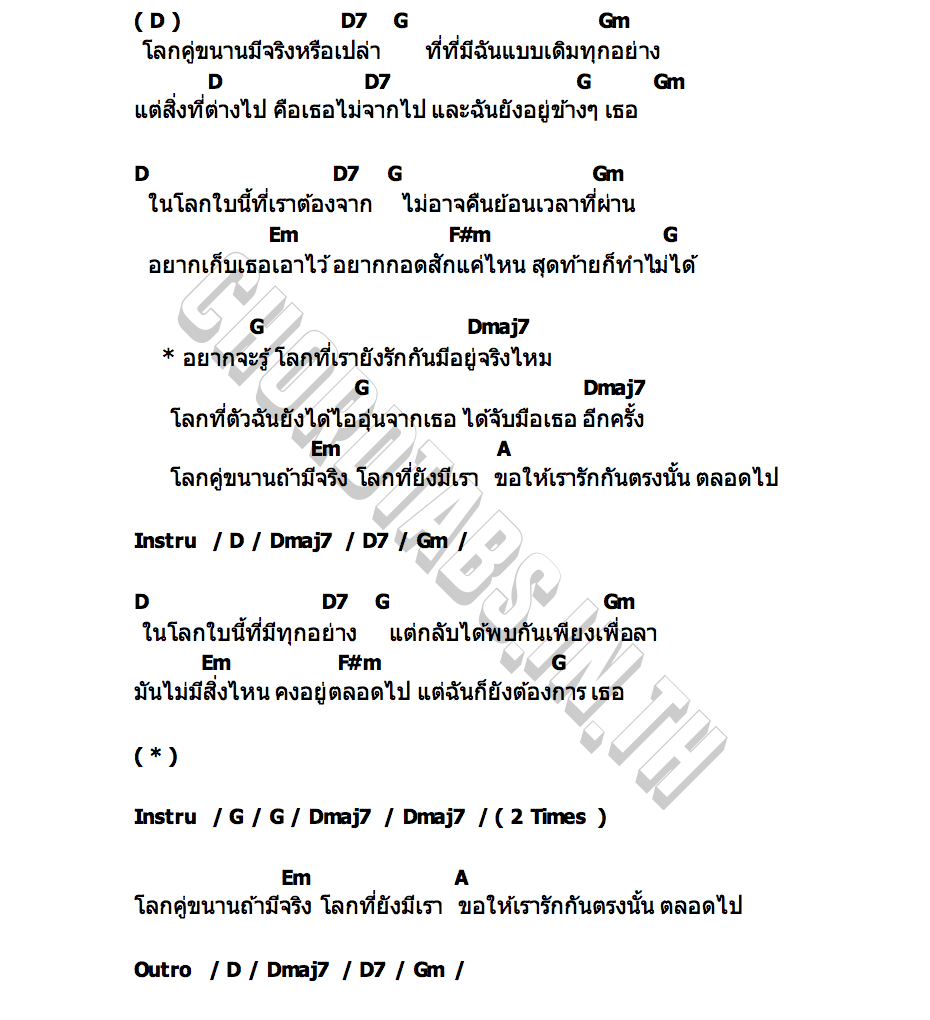 ( D )                    D7   G                  Gm
โลกคู่ขนานมีจริงหรือเปล่า     ที่ที่มีฉันแบบเดิมทุกอย่าง
D                D7                    G       Gm
แต่สิ่งที่ต่างไป คือเธอไม่จากไป และฉันยังอยู่ข้างๆ เธอ

D                    D7   G                  Gm
ในโลกใบนี้ที่เราต้องจาก    ไม่อาจคืนย้อนเวลาที่ผ่าน
Em                 F#m                 G
อยากเก็บเธอเอาไว้ อยากกอดสักแค่ไหน สุดท้ายก็ทำไม่ได้

G                       Dmaj7
* อยากจะรู้ โลกที่เรายังรักกันมีอยู่จริงไหม
G                       Dmaj7
โลกที่ตัวฉันยังได้ไออุ่นจากเธอ ได้จับมือเธอ อีกครั้ง
Em                  A
โลกคู่ขนานถ้ามีจริง โลกที่ยังมีเรา  ขอให้เรารักกันตรงนั้น ตลอดไป

Instru / D / Dmaj7 / D7 / Gm /

D                    D7   G                  Gm
ในโลกใบนี้ที่มีทุกอย่าง    แต่กลับได้พบกันเพียงเพื่อลา
Em             F#m                 G
มันไม่มีสิ่งไหน คงอยู่ตลอดไป แต่ฉันก็ยังต้องการ เธอ

( * )

Instru / G / G / Dmaj7 / Dmaj7 / ( 2 Times )

Em                  A
โลกคู่ขนานถ้ามีจริง โลกที่ยังมีเรา  ขอให้เรารักกันตรงนั้น ตลอดไป

Outro / D / Dmaj7 / D7 / Gm /

CHORDTABS.IN.TH